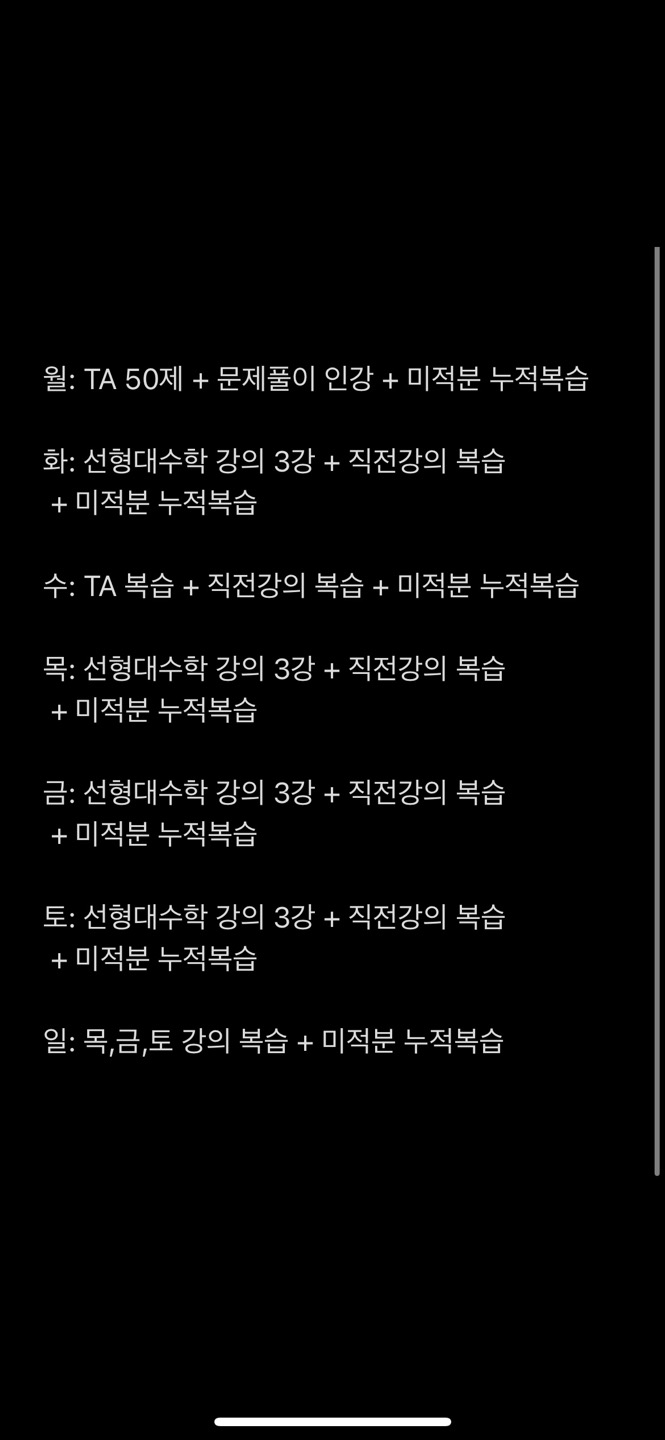 월: TA 50제 + 문제풀이 인강 + 미적분 누적복습

화: 선형대수학 강의 3강 + 직전강의 복습 + 미적분 누적복습

수: TA 복습 + 직전강의 복습 + 미적분 누적복습

목: 선형대수학 강의 3강 + 직전강의 복습 + 미적분 누적복습

금: 선형대수학 강의 3강 + 직전강의 복습 + 미적분 누적복습

토: 선형대수학 강의 3강 + 직전강의 복습 + 미적분 누적복습

일: 목,금,토 강의 복습 + 미적분 누적복습